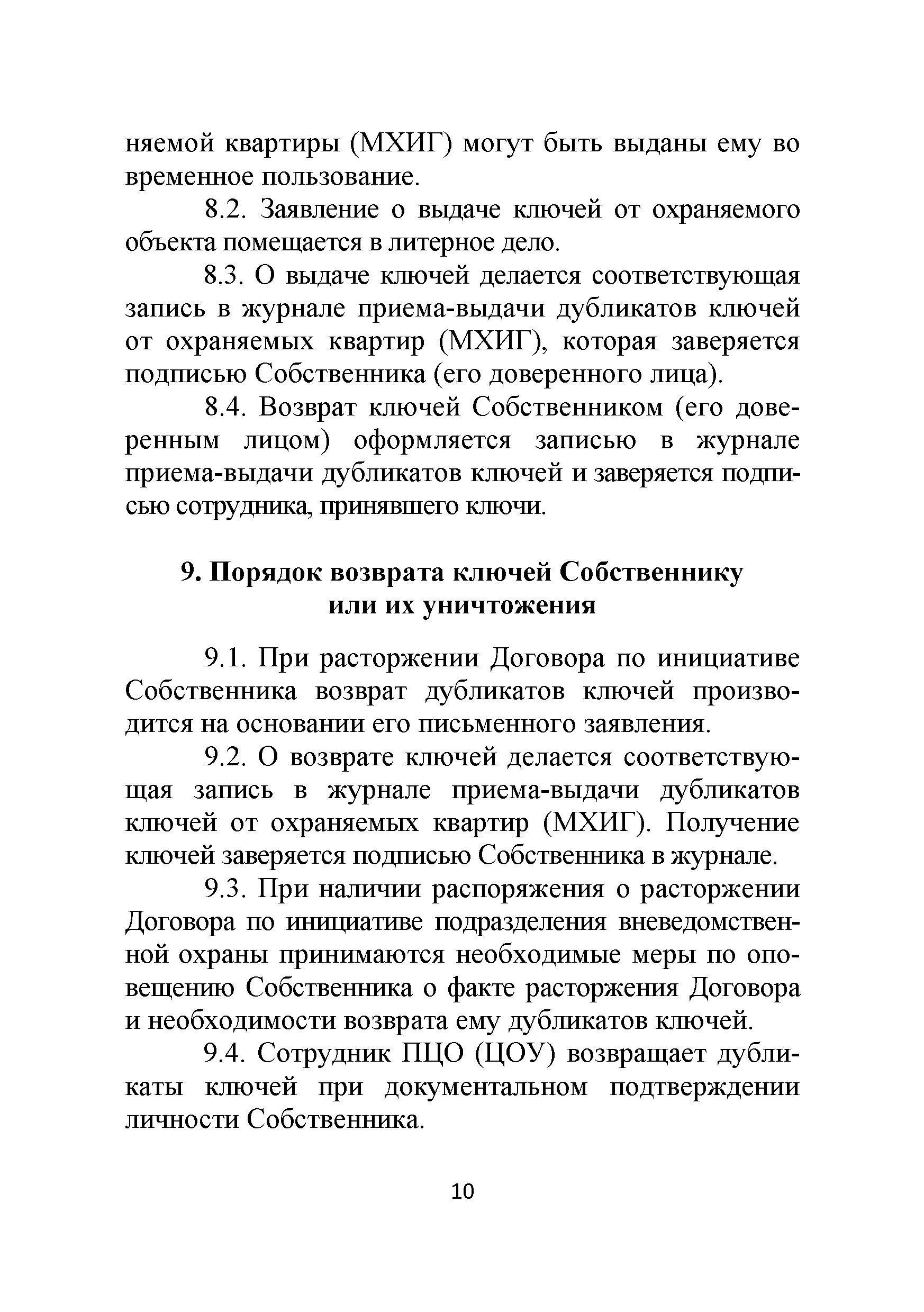 няемой квартиры (МХИГ) могут быть выданы ему во временное пользование.

8.2. Заявление о выдаче ключей от охраняемого объекта помещается в литерное дело.

8.3. О выдаче ключей делается соответствующая запись в журнале приема-выдачи дубликатов ключей от охраняемых квартир (МХИГ), которая заверяется подписью Собственника (его доверенного лица).

8.4. Возврат ключей Собственником (его доверенным лицом) оформляется записью в журнале приема-выдачи дубликатов ключей и заверяется подписью сотрудника, принявшего ключи.

9. Порядок возврата ключей Собственнику или их уничтожения

9.1. При расторжении Договора по инициативе Собственника возврат дубликатов ключей производится на основании его письменного заявления.

9.2. О возврате ключей делается соответствующая запись в журнале приема-выдачи дубликатов ключей от охраняемых квартир (МХИГ). Получение ключей заверяется подписью Собственника в журнале.

9.3. При наличии распоряжения о расторжении Договора по инициативе подразделения вневедомственной охраны принимаются необходимые меры по оповещению Собственника о факте расторжения Договора и необходимости возврата ему дубликатов ключей.

9.4. Сотрудник ПЦО (ЦОУ) возвращает дубликаты ключей при документальном подтверждении личности Собственника.

10